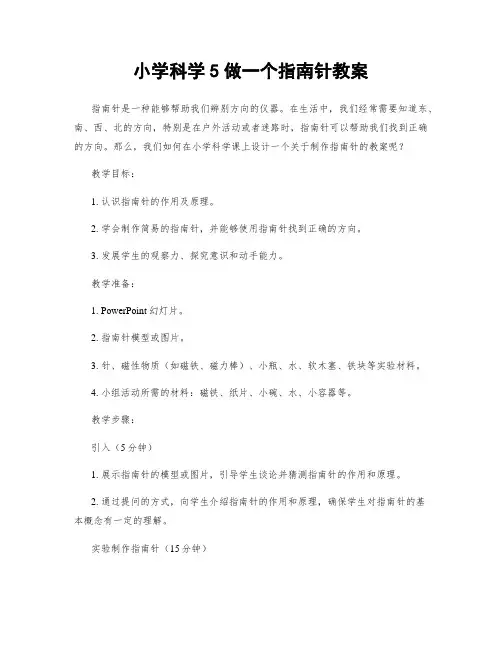 小学科学 5 做一个指南针教案

指南针是一种能够帮助我们辨别方向的仪器。在生活中，我们经常需要知道东、南、西、北的方向，特别是在户外活动或者迷路时，指南针可以帮助我们找到正确的方向。那么，我们如何在小学科学课上设计一个关于制作指南针的教案呢？

教学目标：

1. 认识指南针的作用及原理。

2. 学会制作简易的指南针，并能够使用指南针找到正确的方向。

3. 发展学生的观察力、探究意识和动手能力。

教学准备：

1. PowerPoint 幻灯片。

2. 指南针模型或图片。

3. 针、磁性物质（如磁铁、磁力棒）、小瓶、水、软木塞、铁块等实验材料。

4. 小组活动所需的材料：磁铁、纸片、小碗、水、小容器等。

教学步骤：

引入（5 分钟）

1. 展示指南针的模型或图片，引导学生谈论并猜测指南针的作用和原理。

2. 通过提问的方式，向学生介绍指南针的作用和原理，确保学生对指南针的基本概念有一定的理解。

实验制作指南针（15 分钟）